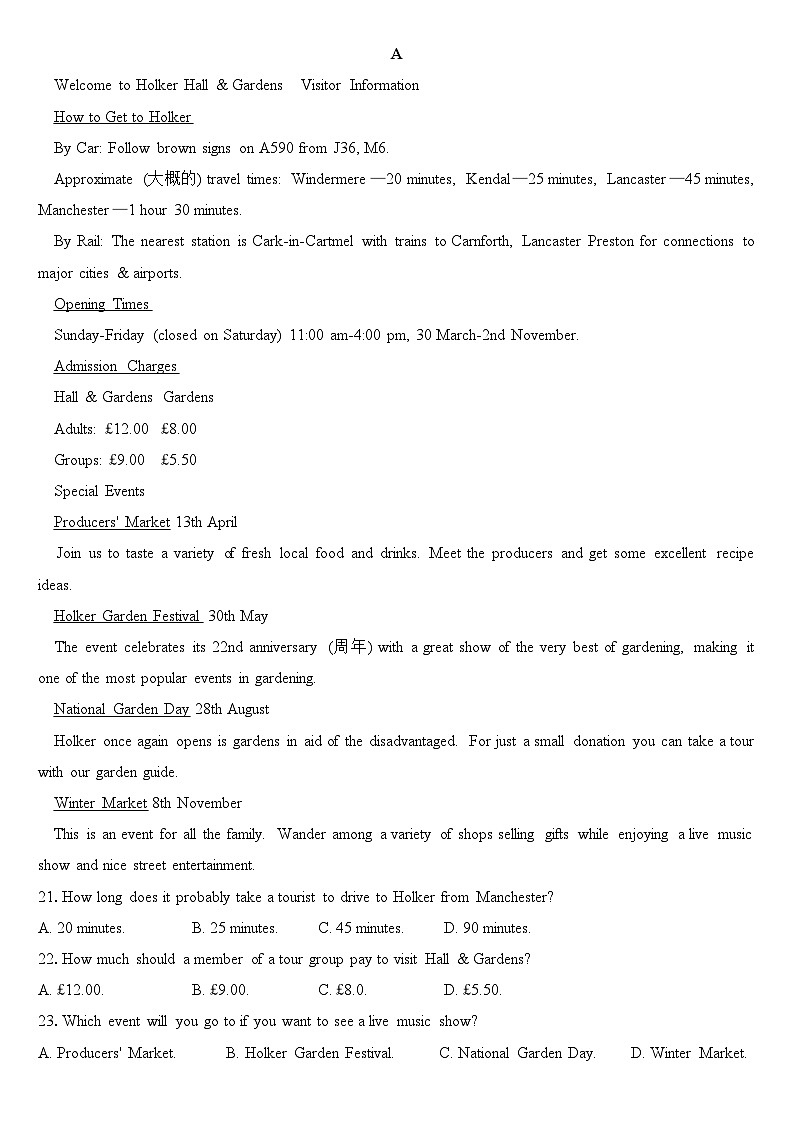 A

Welcome to Holker Hall & Gardens Visitor Information

How to Get to Holker

By Car: Follow brown signs on A590 from J36, M6.

Approximate (大概的) travel times: Windermere —20 minutes, Kendal—25 minutes, Lancaster —45 minutes, Manchester —1 hour 30 minutes.

By Rail: The nearest station is Cark-in-Cartmel with trains to Carnforth, Lancaster Preston for connections to major cities & airports.

Opening Times

Sunday-Friday (closed on Saturday) 11:00 am-4:00 pm, 30 March-2nd November.

Admission Charges

Hall & Gardens Gardens

Adults: £12.00 £8.00

Groups: £9.00 £5.50

Special Events

Producers' Market 13th April

Join us to taste a variety of fresh local food and drinks. Meet the producers and get some excellent recipe ideas.

Holker Garden Festival 30th May

The event celebrates its 22nd anniversary (周年) with a great show of the very best of gardening, making it one of the most popular events in gardening.

National Garden Day 28th August

Holker once again opens is gardens in aid of the disadvantaged. For just a small donation you can take a tour with our garden guide.

Winter Market 8th November

This is an event for all the family. Wander among a variety of shops selling gifts while enjoying a live music show and nice street entertainment.

21. How long does it probably take a tourist to drive to Holker from Manchester?

A. 20 minutes. B. 25 minutes. C. 45 minutes. D. 90 minutes.

22. How much should a member of a tour group pay to visit Hall & Gardens?

A. £12.00. B. £9.00. C. £8.0. D. £5.50.

23. Which event will you go to if you want to see a live music show?

A. Producers' Market. B. Holker Garden Festival. C. National Garden Day. D. Winter Market.